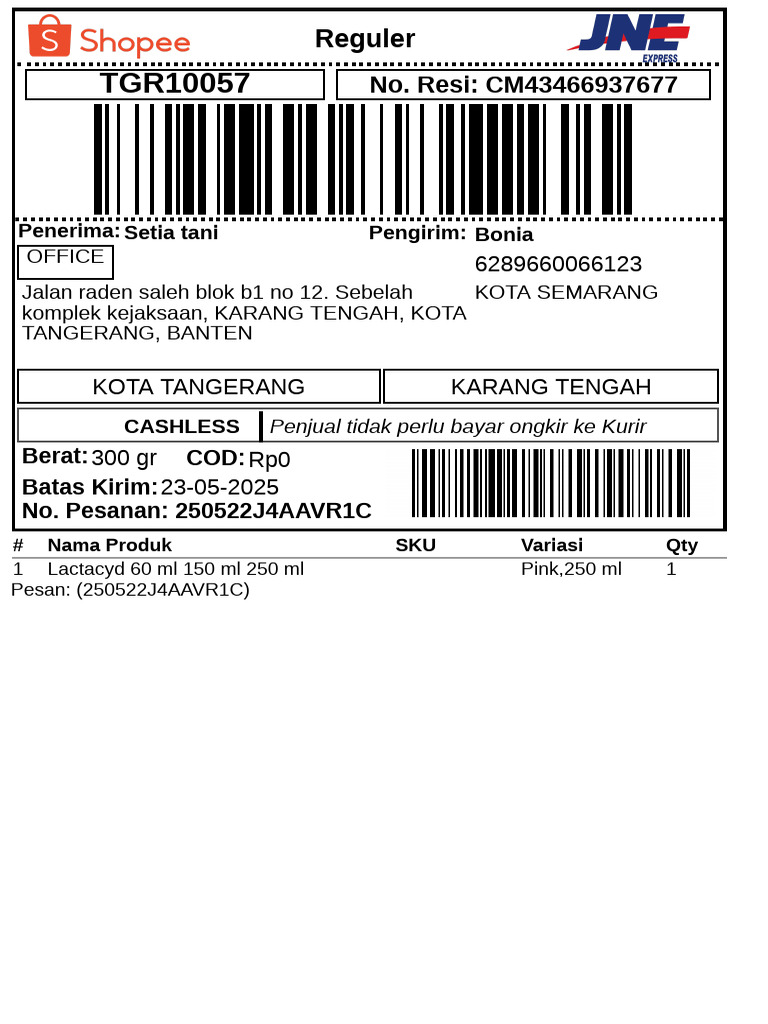 Shopee
Reguler
JNE
EXPRESS

TGR10057
No. Resi: CM43466937677

Penerima: Setia tani
OFFICE
Jalan raden saleh blok b1 no 12. Sebelah komplek kejaksaan, KARANG TENGAH, KOTA TANGERANG, BANTEN

Pengirim: Bonia
6289660066123
KOTA SEMARANG

KOTA TANGERANG
KARANG TENGAH

CASHLESS
Penjual tidak perlu bayar ongkir ke Kurir

Berat: 300 gr COD: Rp0
Batas Kirim: 23-05-2025
No. Pesanan: 250522J4AAVR1C

| # | Nama Produk | SKU | Variasi | Qty |
|---|---|---|---|---|
| 1 | Lactacyd 60 ml 150 ml 250 ml | | Pink,250 ml | 1 |

Pesan: (250522J4AAVR1C)